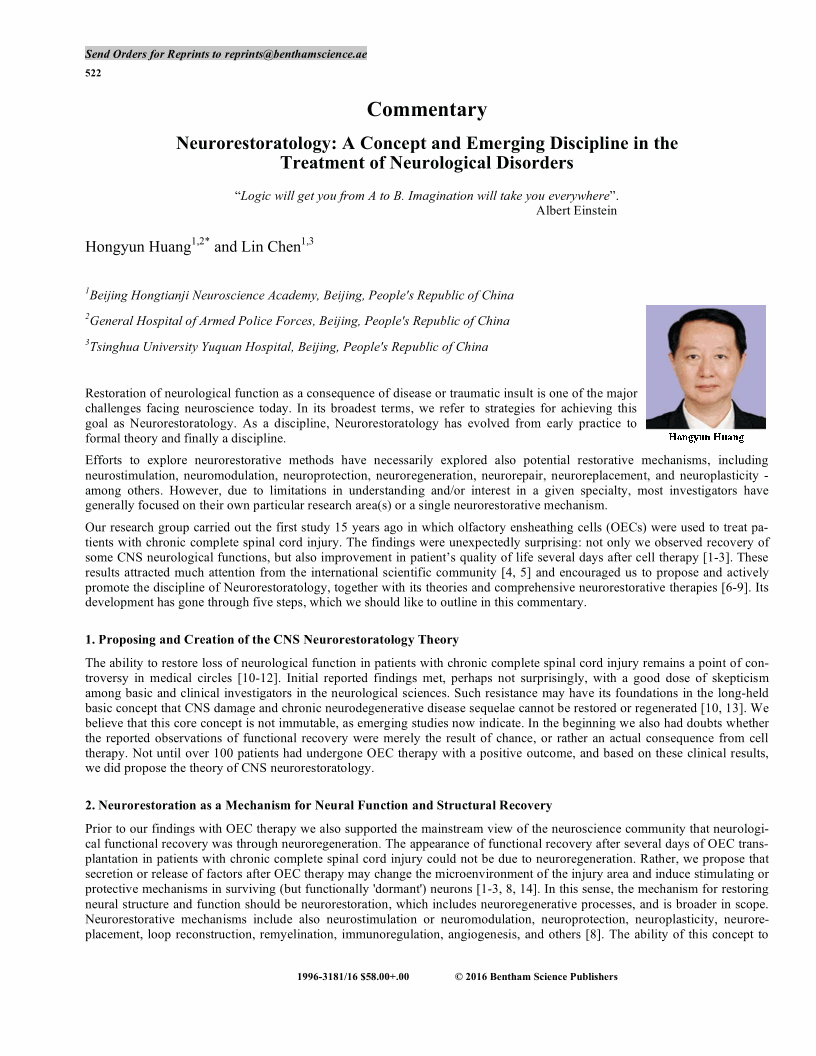 Send Orders for Reprints to reprints@benthamscience.ae
522

Commentary

Neurorestoratology: A Concept and Emerging Discipline in the Treatment of Neurological Disorders

"Logic will get you from A to B. Imagination will take you everywhere".
Albert Einstein

Hongyun Huang$^{1,2*}$ and Lin Chen$^{1,3}$

$^1$Beijing Hongtianji Neuroscience Academy, Beijing, People's Republic of China

$^2$General Hospital of Armed Police Forces, Beijing, People's Republic of China

$^3$Tsinghua University Yuquan Hospital, Beijing, People's Republic of China

Hongyun Huang

Restoration of neurological function as a consequence of disease or traumatic insult is one of the major challenges facing neuroscience today. In its broadest terms, we refer to strategies for achieving this goal as Neurorestoratology. As a discipline, Neurorestoratology has evolved from early practice to formal theory and finally a discipline.

Efforts to explore neurorestorative methods have necessarily explored also potential restorative mechanisms, including neurostimulation, neuromodulation, neuroprotection, neuroregeneration, neurorepair, neuroreplacement, and neuroplasticity - among others. However, due to limitations in understanding and/or interest in a given specialty, most investigators have generally focused on their own particular research area(s) or a single neurorestorative mechanism.

Our research group carried out the first study 15 years ago in which olfactory ensheathing cells (OECs) were used to treat patients with chronic complete spinal cord injury. The findings were unexpectedly surprising: not only we observed recovery of some CNS neurological functions, but also improvement in patient's quality of life several days after cell therapy [1-3]. These results attracted much attention from the international scientific community [4, 5] and encouraged us to propose and actively promote the discipline of Neurorestoratology, together with its theories and comprehensive neurorestorative therapies [6-9]. Its development has gone through five steps, which we should like to outline in this commentary.

1. Proposing and Creation of the CNS Neurorestoratology Theory

The ability to restore loss of neurological function in patients with chronic complete spinal cord injury remains a point of controversy in medical circles [10-12]. Initial reported findings met, perhaps not surprisingly, with a good dose of skepticism among basic and clinical investigators in the neurological sciences. Such resistance may have its foundations in the long-held basic concept that CNS damage and chronic neurodegenerative disease sequelae cannot be restored or regenerated [10, 13]. We believe that this core concept is not immutable, as emerging studies now indicate. In the beginning we also had doubts whether the reported observations of functional recovery were merely the result of chance, or rather an actual consequence from cell therapy. Not until over 100 patients had undergone OEC therapy with a positive outcome, and based on these clinical results, we did propose the theory of CNS neurorestoratology.

2. Neurorestoration as a Mechanism for Neural Function and Structural Recovery

Prior to our findings with OEC therapy we also supported the mainstream view of the neuroscience community that neurological functional recovery was through neuroregeneration. The appearance of functional recovery after several days of OEC transplantation in patients with chronic complete spinal cord injury could not be due to neuroregeneration. Rather, we propose that secretion or release of factors after OEC therapy may change the microenvironment of the injury area and induce stimulating or protective mechanisms in surviving (but functionally 'dormant') neurons [1-3, 8, 14]. In this sense, the mechanism for restoring neural structure and function should be neurorestoration, which includes neuroregenerative processes, and is broader in scope. Neurorestorative mechanisms include also neurostimulation or neuromodulation, neuroprotection, neuroplasticity, neuroreplacement, loop reconstruction, remyelination, immunoregulation, angiogenesis, and others [8]. The ability of this concept to

1996-3181/16 $58.00+.00 © 2016 Bentham Science Publishers